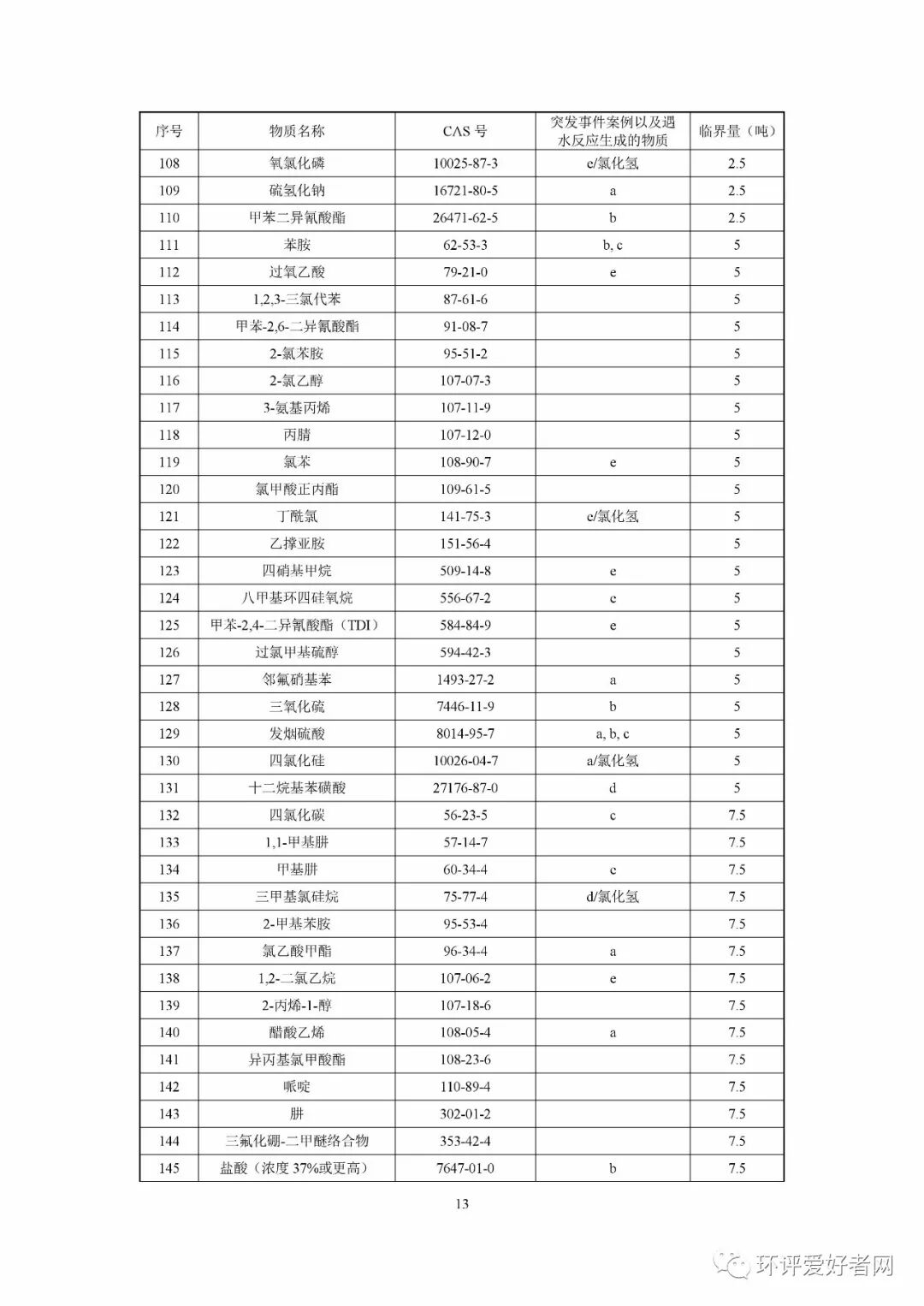 | 序号 | 物质名称 | CAS 号 | 突发事件案例以及遇水反应生成的物质 | 临界量（吨） |
|---|---|---|---|---|
| 108 | 氧氯化磷 | 10025-87-3 | e/氯化氢 | 2.5 |
| 109 | 硫氢化钠 | 16721-80-5 | a | 2.5 |
| 110 | 甲苯二异氰酸酯 | 26471-62-5 | b | 2.5 |
| 111 | 苯胺 | 62-53-3 | b, c | 5 |
| 112 | 过氧乙酸 | 79-21-0 | e | 5 |
| 113 | 1,2,3-三氯代苯 | 87-61-6 | | 5 |
| 114 | 甲苯-2,6-二异氰酸酯 | 91-08-7 | | 5 |
| 115 | 2-氯苯胺 | 95-51-2 | | 5 |
| 116 | 2-氯乙醇 | 107-07-3 | | 5 |
| 117 | 3-氨基丙烯 | 107-11-9 | | 5 |
| 118 | 丙腈 | 107-12-0 | | 5 |
| 119 | 氯苯 | 108-90-7 | e | 5 |
| 120 | 氯甲酸正丙酯 | 109-61-5 | | 5 |
| 121 | 丁酰氯 | 141-75-3 | e/氯化氢 | 5 |
| 122 | 乙撑亚胺 | 151-56-4 | | 5 |
| 123 | 四硝基甲烷 | 509-14-8 | e | 5 |
| 124 | 八甲基环四硅氧烷 | 556-67-2 | e | 5 |
| 125 | 甲苯-2,4-二异氰酸酯（TDI） | 584-84-9 | e | 5 |
| 126 | 过氯甲基硫醇 | 594-42-3 | | 5 |
| 127 | 邻氟硝基苯 | 1493-27-2 | a | 5 |
| 128 | 三氧化硫 | 7446-11-9 | b | 5 |
| 129 | 发烟硫酸 | 8014-95-7 | a, b, c | 5 |
| 130 | 四氯化硅 | 10026-04-7 | a/氯化氢 | 5 |
| 131 | 十二烷基苯磺酸 | 27176-87-0 | d | 5 |
| 132 | 四氯化碳 | 56-23-5 | c | 7.5 |
| 133 | 1,1-甲基肼 | 57-14-7 | | 7.5 |
| 134 | 甲基肼 | 60-34-4 | c | 7.5 |
| 135 | 三甲基氯硅烷 | 75-77-4 | d/氯化氢 | 7.5 |
| 136 | 2-甲基苯胺 | 95-53-4 | | 7.5 |
| 137 | 氯乙酸甲酯 | 96-34-4 | a | 7.5 |
| 138 | 1,2-二氯乙烷 | 107-06-2 | e | 7.5 |
| 139 | 2-丙烯-1-醇 | 107-18-6 | | 7.5 |
| 140 | 醋酸乙烯 | 108-05-4 | a | 7.5 |
| 141 | 异丙基氯甲酸酯 | 108-23-6 | | 7.5 |
| 142 | 哌啶 | 110-89-4 | | 7.5 |
| 143 | 肼 | 302-01-2 | | 7.5 |
| 144 | 三氟化硼-二甲醚络合物 | 353-42-4 | | 7.5 |
| 145 | 盐酸（浓度 37%或更高） | 7647-01-0 | b | 7.5 |

13

环评爱好者网